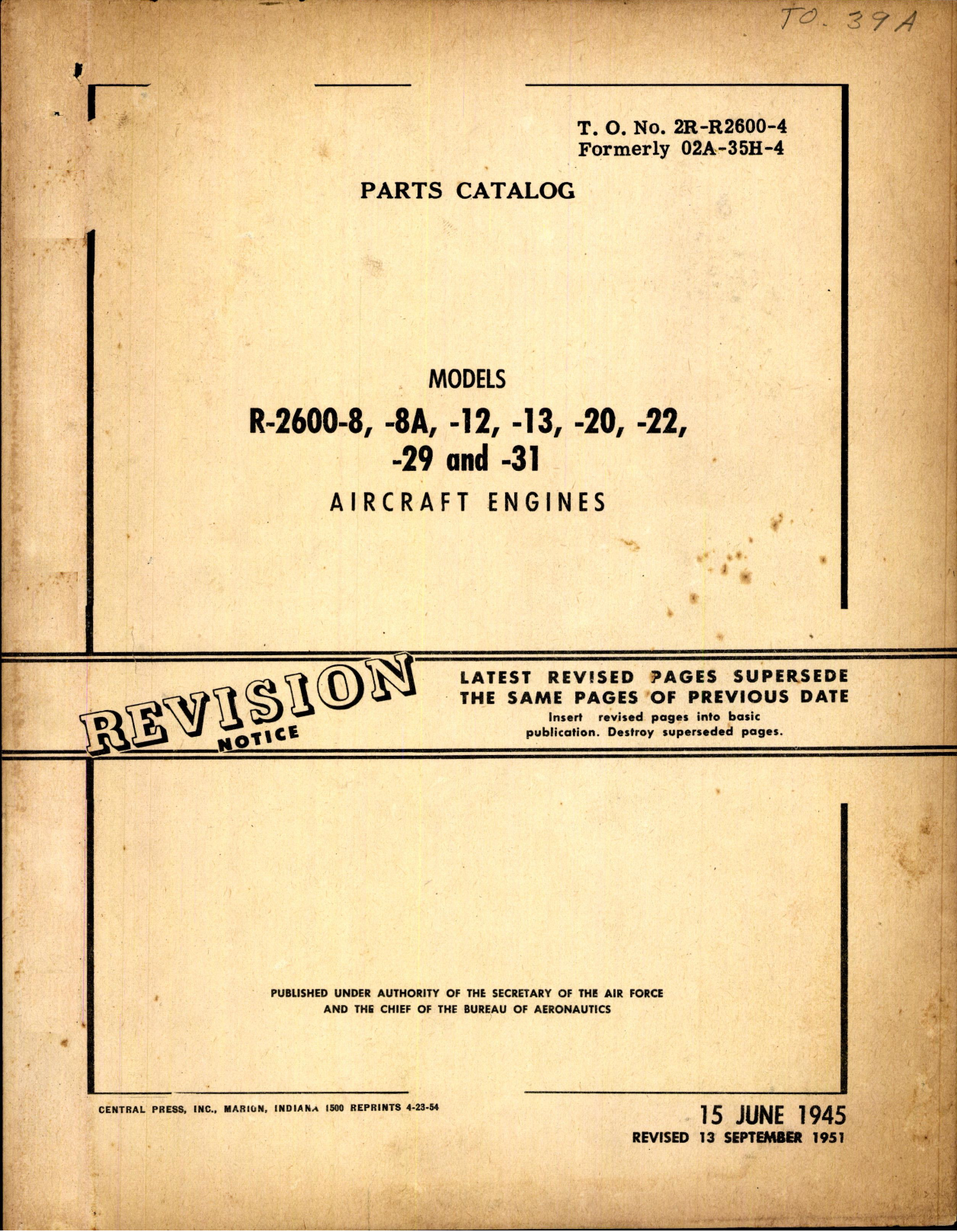 TO. 39A

T. O. No. 2R-R2600-4
Formerly 02A-35H-4

PARTS CATALOG

MODELS
R-2600-8, -8A, -12, -13, -20, -22, -29 and -31
AIRCRAFT ENGINES

REVISION NOTICE

LATEST REVISED PAGES SUPERSEDE THE SAME PAGES OF PREVIOUS DATE
Insert revised pages into basic publication. Destroy superseded pages.

PUBLISHED UNDER AUTHORITY OF THE SECRETARY OF THE AIR FORCE AND THE CHIEF OF THE BUREAU OF AERONAUTICS

CENTRAL PRESS, INC., MARION, INDIANA 1500 REPRINTS 4-23-54

15 JUNE 1945
REVISED 13 SEPTEMBER 1951